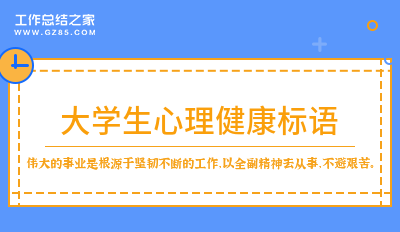 工作总结之家
WWW.GZ85.COM

大学生心理健康标语

伟大的事业是根源于坚韧不断的工作，以全副精神去从事，不避艰苦。